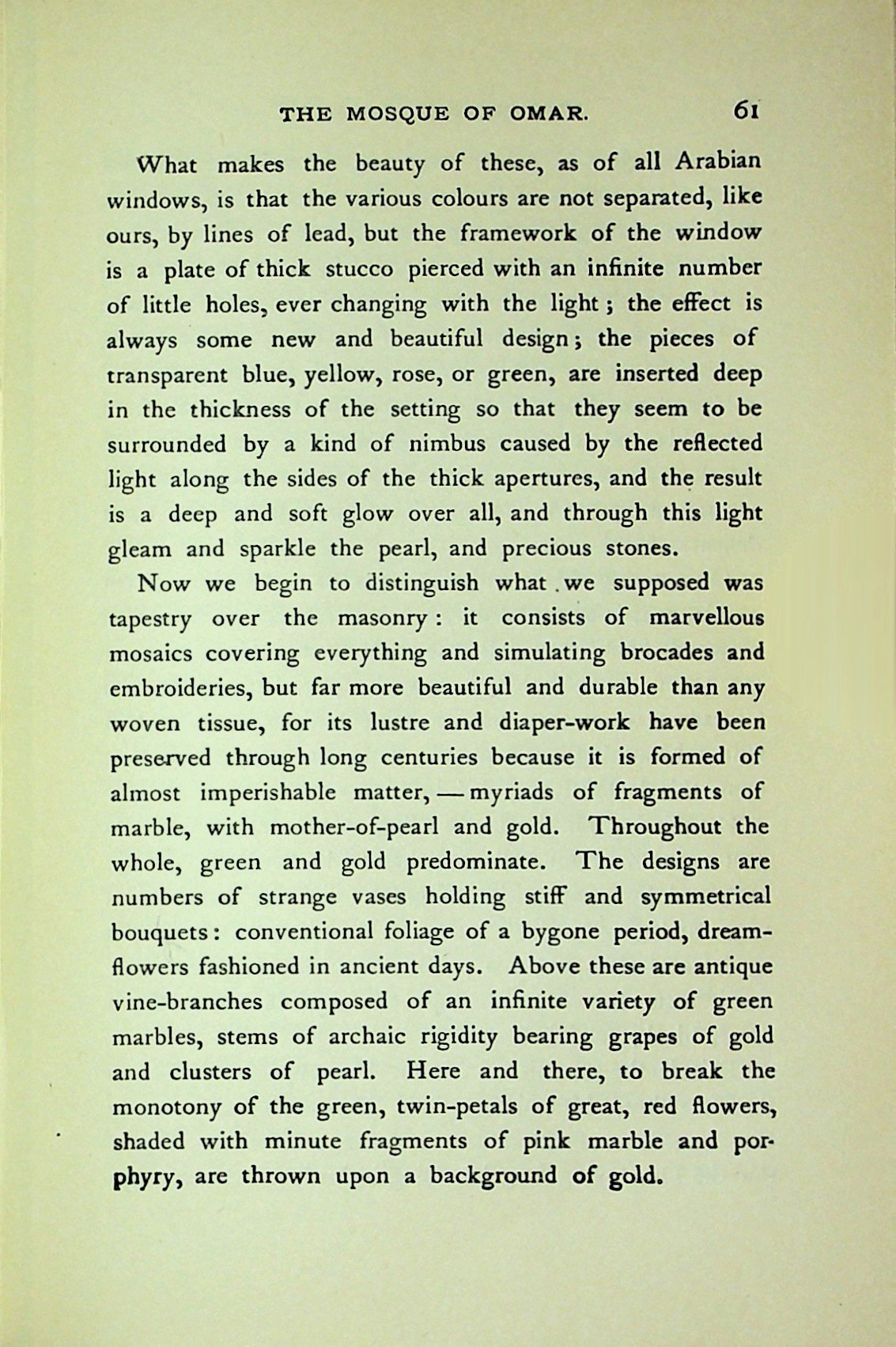 THE MOSQUE OF OMAR. 61

What makes the beauty of these, as of all Arabian windows, is that the various colours are not separated, like ours, by lines of lead, but the framework of the window is a plate of thick stucco pierced with an infinite number of little holes, ever changing with the light; the effect is always some new and beautiful design; the pieces of transparent blue, yellow, rose, or green, are inserted deep in the thickness of the setting so that they seem to be surrounded by a kind of nimbus caused by the reflected light along the sides of the thick apertures, and the result is a deep and soft glow over all, and through this light gleam and sparkle the pearl, and precious stones.

Now we begin to distinguish what we supposed was tapestry over the masonry: it consists of marvellous mosaics covering everything and simulating brocades and embroideries, but far more beautiful and durable than any woven tissue, for its lustre and diaper-work have been preserved through long centuries because it is formed of almost imperishable matter, — myriads of fragments of marble, with mother-of-pearl and gold. Throughout the whole, green and gold predominate. The designs are numbers of strange vases holding stiff and symmetrical bouquets: conventional foliage of a bygone period, dream-flowers fashioned in ancient days. Above these are antique vine-branches composed of an infinite variety of green marbles, stems of archaic rigidity bearing grapes of gold and clusters of pearl. Here and there, to break the monotony of the green, twin-petals of great, red flowers, shaded with minute fragments of pink marble and porphyry, are thrown upon a background of gold.